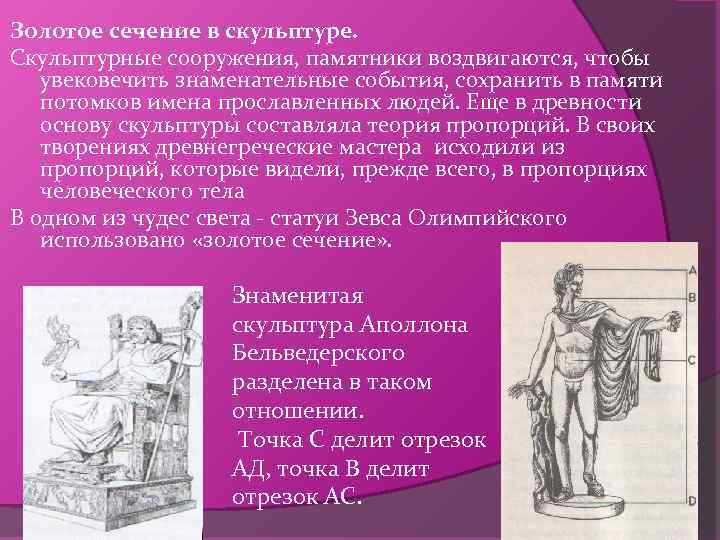 Золотое сечение в скульптуре.

Скульптурные сооружения, памятники воздвигаются, чтобы увековечить знаменательные события, сохранить в памяти потомков имена прославленных людей. Еще в древности основу скульптуры составляла теория пропорций. В своих творениях древнегреческие мастера исходили из пропорций, которые видели, прежде всего, в пропорциях человеческого тела

В одном из чудес света - статуи Зевса Олимпийского использовано «золотое сечение».

Знаменитая скульптура Аполлона Бельведерского разделена в таком отношении.
Точка С делит отрезок АД, точка В делит отрезок АС.

A
B
C
D